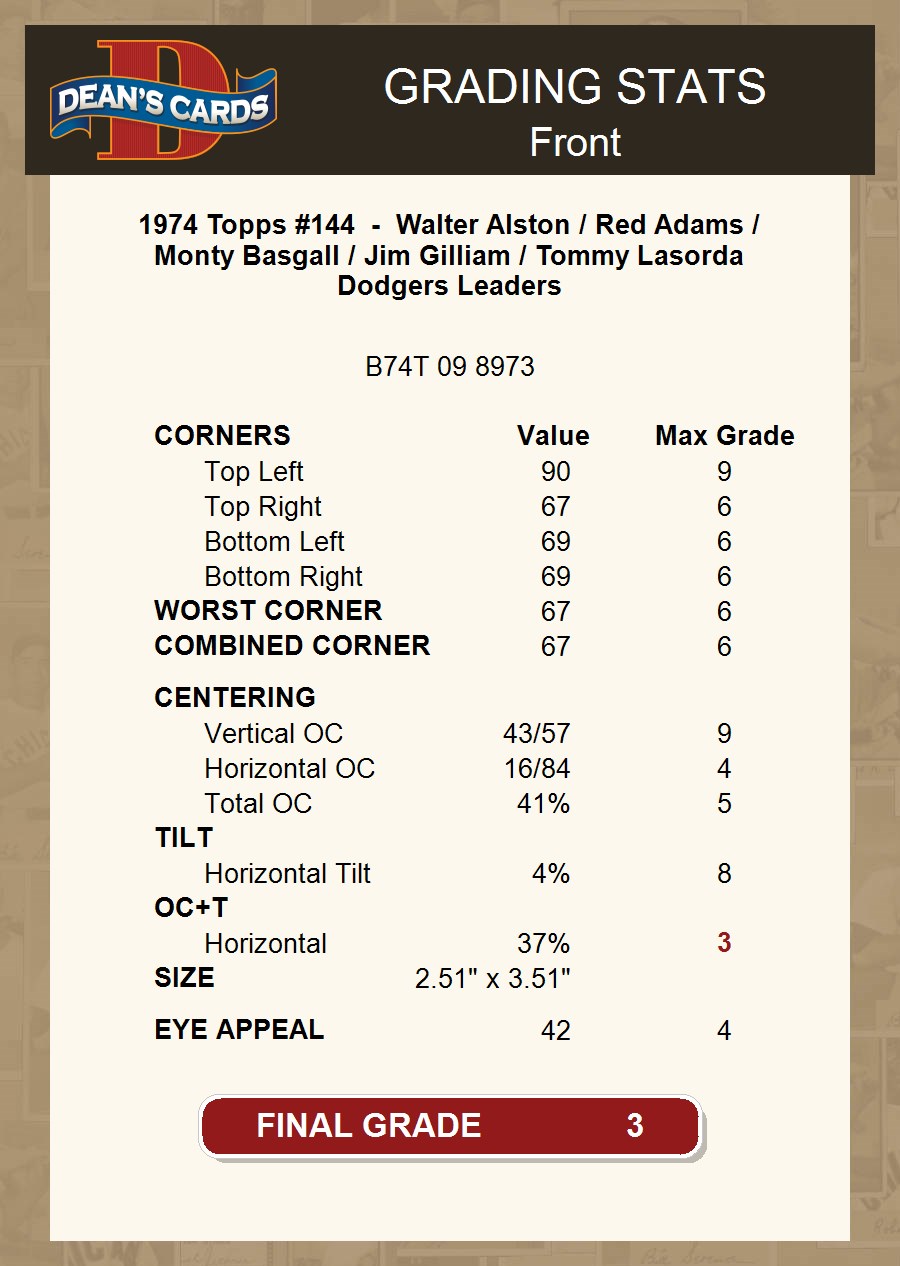 DEAN'S CARDS

GRADING STATS
Front

1974 Topps #144 - Walter Alston / Red Adams / Monty Basgall / Jim Gilliam / Tommy Lasorda Dodgers Leaders

B74T 09 8973

| CORNERS | Value | Max Grade |
|---|---|---|
| Top Left | 90 | 9 |
| Top Right | 67 | 6 |
| Bottom Left | 69 | 6 |
| Bottom Right | 69 | 6 |
| WORST CORNER | 67 | 6 |
| COMBINED CORNER | 67 | 6 |
| CENTERING | | |
| Vertical OC | 43/57 | 9 |
| Horizontal OC | 16/84 | 4 |
| Total OC | 41% | 5 |
| TILT | | |
| Horizontal Tilt | 4% | 8 |
| OC+T | | |
| Horizontal | 37% | 3 |
| SIZE | 2.51" x 3.51" | |
| EYE APPEAL | 42 | 4 |

FINAL GRADE 3